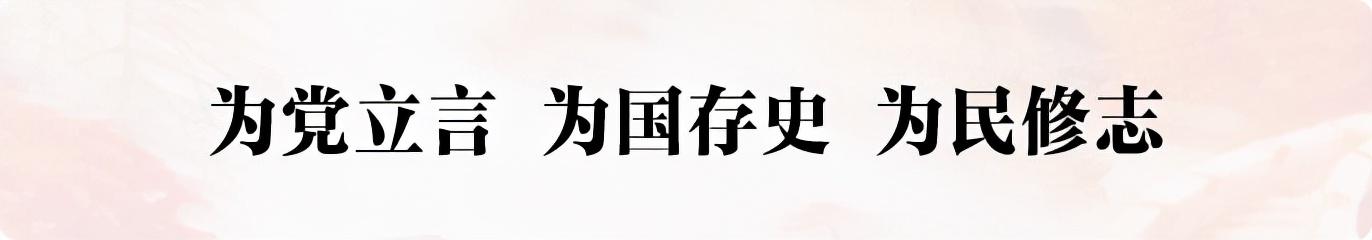 为党立言 为国存史 为民修志